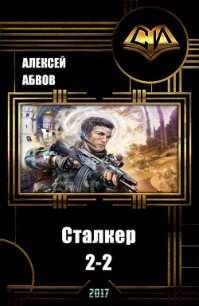 СИ

АЛЕКСЕЙ
АБВОВ

Сталкер
2-2

2017